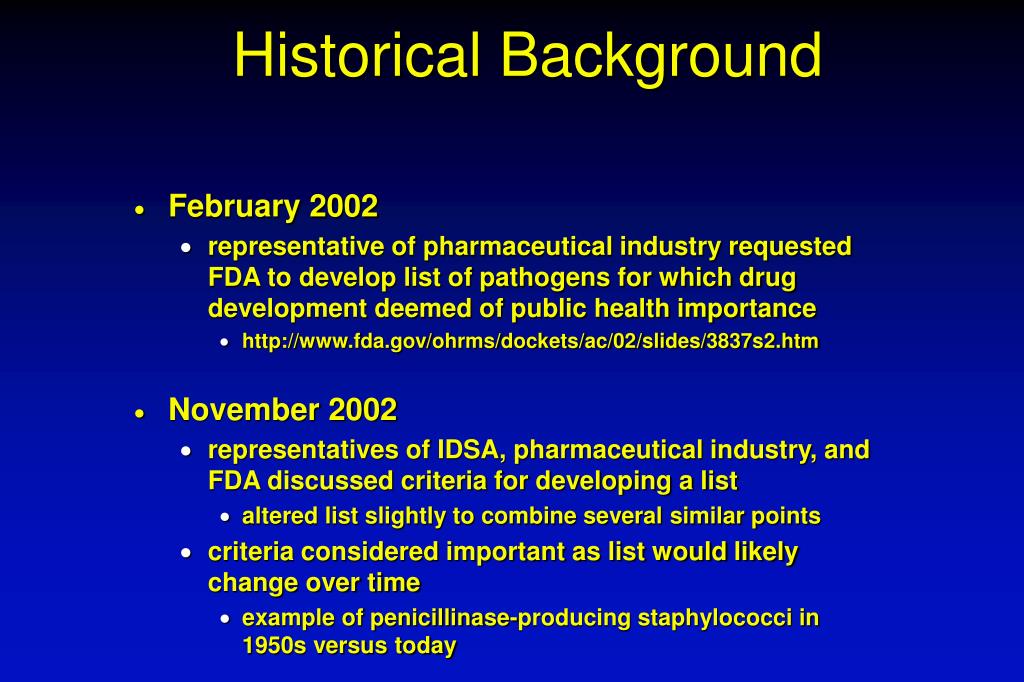 Historical Background

• February 2002
  • representative of pharmaceutical industry requested FDA to develop list of pathogens for which drug development deemed of public health importance
    • http://www.fda.gov/ohrms/dockets/ac/02/slides/3837s2.htm

• November 2002
  • representatives of IDSA, pharmaceutical industry, and FDA discussed criteria for developing a list
    • altered list slightly to combine several similar points
  • criteria considered important as list would likely change over time
    • example of penicillinase-producing staphylococci in 1950s versus today